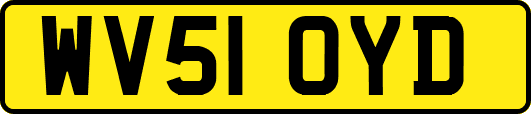 WV51 OYD